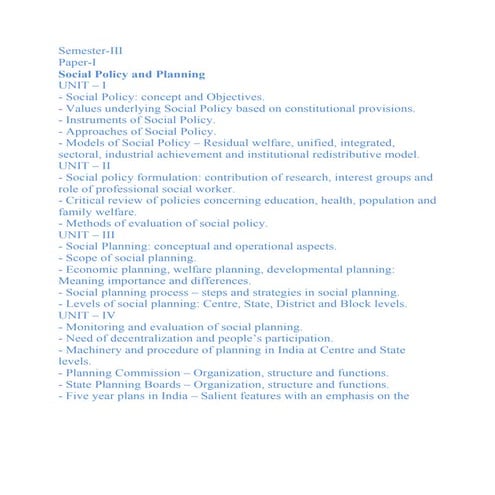 Semester-III
Paper-I
Social Policy and Planning
UNIT – I
- Social Policy: concept and Objectives.
- Values underlying Social Policy based on constitutional provisions.
- Instruments of Social Policy.
- Approaches of Social Policy.
- Models of Social Policy – Residual welfare, unified, integrated, sectoral, industrial achievement and institutional redistributive model.
UNIT – II
- Social policy formulation: contribution of research, interest groups and role of professional social worker.
- Critical review of policies concerning education, health, population and family welfare.
- Methods of evaluation of social policy.
UNIT – III
- Social Planning: conceptual and operational aspects.
- Scope of social planning.
- Economic planning, welfare planning, developmental planning: Meaning importance and differences.
- Social planning process – steps and strategies in social planning.
- Levels of social planning: Centre, State, District and Block levels.
UNIT – IV
- Monitoring and evaluation of social planning.
- Need of decentralization and people's participation.
- Machinery and procedure of planning in India at Centre and State levels.
- Planning Commission – Organization, structure and functions.
- State Planning Boards – Organization, structure and functions.
- Five year plans in India – Salient features with an emphasis on the